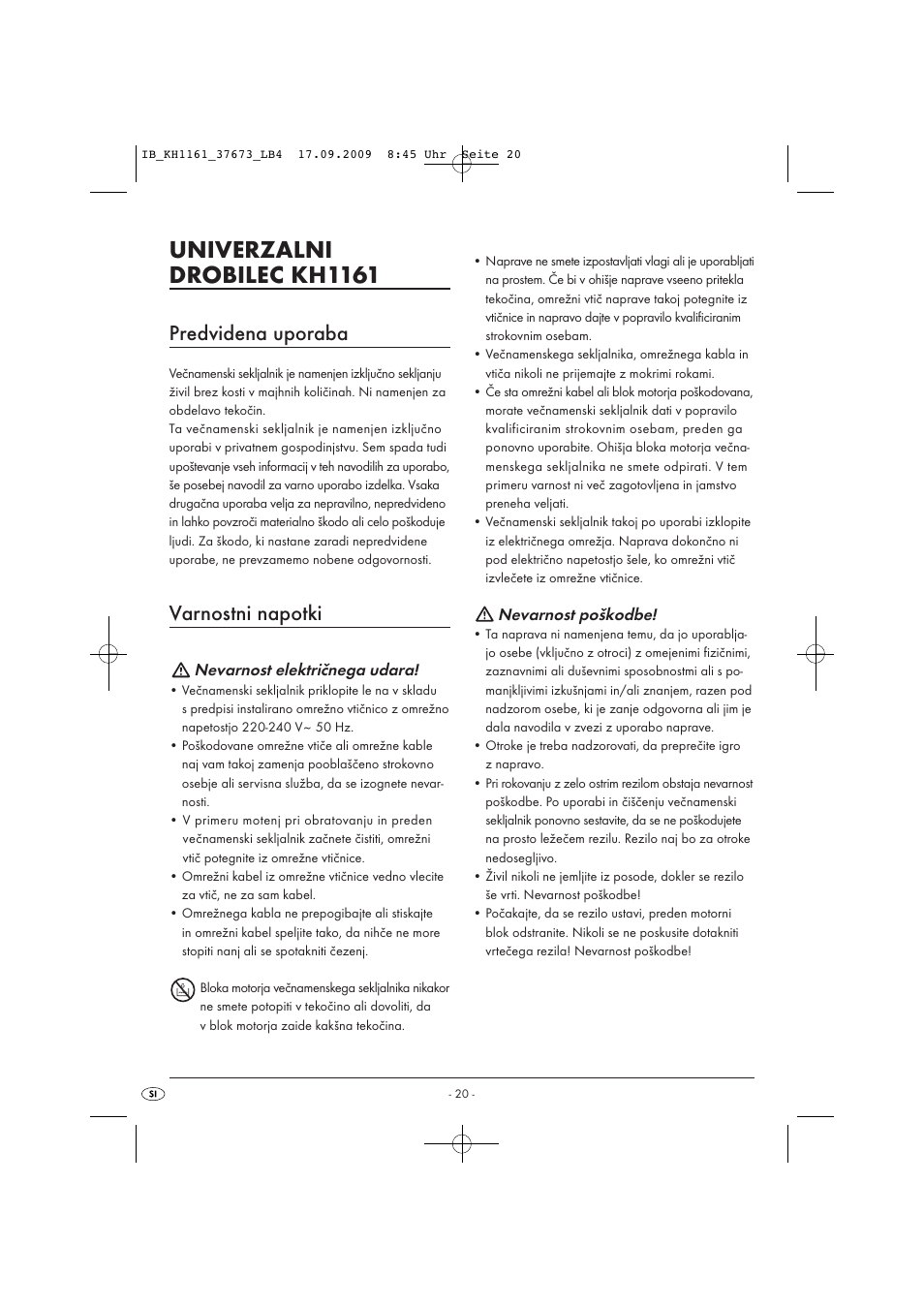 IB_KH1161_37673_LB4 17.09.2009 8:45 Uhr Seite 20

UNIVERZALNI DROBILEC KH1161

Predvidena uporaba

Večnamenski sekljalnik je namenjen izključno sekljanju živil brez kosti v majhnih količinah. Ni namenjen za obdelavo tekočin.
Ta večnamenski sekljalnik je namenjen izključno uporabi v privatnem gospodinjstvu. Sem spada tudi upoštevanje vseh informacij v teh navodilih za uporabo, še posebej navodil za varno uporabo izdelka. Vsaka drugačna uporaba velja za nepravilno, nepredvideno in lahko povzroči materialno škodo ali celo poškoduje ljudi. Za škodo, ki nastane zaradi nepredvidene uporabe, ne prevzamemo nobene odgovornosti.

Varnostni napotki

Nevarnost električnega udara!
• Večnamenski sekljalnik priklopite le na v skladu s predpisi instalirano omrežno vtičnico z omrežno napetostjo 220-240 V~ 50 Hz.
• Poškodovane omrežne vtiče ali omrežne kable naj vam takoj zamenja pooblaščeno strokovno osebje ali servisna služba, da se izognete nevarnosti.
• V primeru motenj pri obratovanju in preden večnamenski sekljalnik začnete čistiti, omrežni vtič potegnite iz omrežne vtičnice.
• Omrežni kabel iz omrežne vtičnice vedno vlecite za vtič, ne za sam kabel.
• Omrežnega kabla ne prepogibajte ali stiskajte in omrežni kabel speljite tako, da nihče ne more stopiti nanj ali se spotakniti čezenj.

Bloka motorja večnamenskega sekljalnika nikakor ne smete potopiti v tekočino ali dovoliti, da v blok motorja zaide kakšna tekočina.

• Naprave ne smete izpostavljati vlagi ali je uporabljati na prostem. Če bi v ohišje naprave vseeno pritekla tekočina, omrežni vtič naprave takoj potegnite iz vtičnice in napravo dajte v popravilo kvalificiranim strokovnim osebam.
• Večnamenskega sekljalnika, omrežnega kabla in vtiča nikoli ne prijemajte z mokrimi rokami.
• Če sta omrežni kabel ali blok motorja poškodovana, morate večnamenski sekljalnik dati v popravilo kvalificiranim strokovnim osebam, preden ga ponovno uporabite. Ohišja bloka motorja večnamenskega sekljalnika ne smete odpirati. V tem primeru varnost ni več zagotovljena in jamstvo preneha veljati.
• Večnamenski sekljalnik takoj po uporabi izklopite iz električnega omrežja. Naprava dokončno ni pod električno napetostjo šele, ko omrežni vtič izvlečete iz omrežne vtičnice.

Nevarnost poškodbe!
• Ta naprava ni namenjena temu, da jo uporabljajo osebe (vključno z otroci) z omejenimi fizičnimi, zaznavnimi ali duševnimi sposobnostmi ali s pomanjkljivimi izkušnjami in/ali znanjem, razen pod nadzorom osebe, ki je zanje odgovorna ali jim je dala navodila v zvezi z uporabo naprave.
• Otroke je treba nadzorovati, da preprečite igro z napravo.
• Pri rokovanju z zelo ostrim rezilom obstaja nevarnost poškodbe. Po uporabi in čiščenju večnamenski sekljalnik ponovno sestavite, da se ne poškodujete na prosto ležečem rezilu. Rezilo naj bo za otroke nedosegljivo.
• Živil nikoli ne jemljite iz posode, dokler se rezilo še vrti. Nevarnost poškodbe!
• Počakajte, da se rezilo ustavi, preden motorni blok odstranite. Nikoli se ne poskusite dotakniti vrtečega rezila! Nevarnost poškodbe!

SI
- 20 -